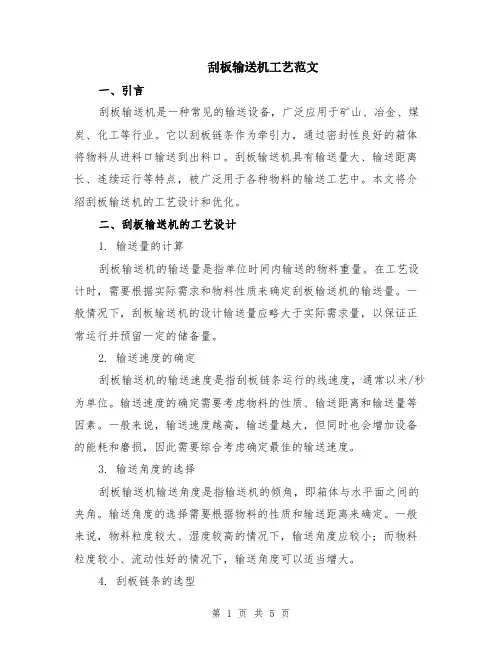 刮板输送机工艺范文

一、引言

刮板输送机是一种常见的输送设备，广泛应用于矿山、冶金、煤炭、化工等行业。它以刮板链条作为牵引力，通过密封性良好的箱体将物料从进料口输送到出料口。刮板输送机具有输送量大、输送距离长、连续运行等特点，被广泛用于各种物料的输送工艺中。本文将介绍刮板输送机的工艺设计和优化。

二、刮板输送机的工艺设计

1. 输送量的计算

刮板输送机的输送量是指单位时间内输送的物料重量。在工艺设计时，需要根据实际需求和物料性质来确定刮板输送机的输送量。一般情况下，刮板输送机的设计输送量应略大于实际需求量，以保证正常运行并预留一定的储备量。

2. 输送速度的确定

刮板输送机的输送速度是指刮板链条运行的线速度，通常以米/秒为单位。输送速度的确定需要考虑物料的性质、输送距离和输送量等因素。一般来说，输送速度越高，输送量越大，但同时也会增加设备的能耗和磨损，因此需要综合考虑确定最佳的输送速度。

3. 输送角度的选择

刮板输送机输送角度是指输送机的倾角，即箱体与水平面之间的夹角。输送角度的选择需要根据物料的性质和输送距离来确定。一般来说，物料粒度较大、湿度较高的情况下，输送角度应较小；而物料粒度较小、流动性好的情况下，输送角度可以适当增大。

4. 刮板链条的选型

第 1 页 共 5 页